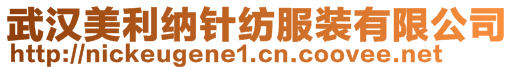 武汉美利纳针纺服装有限公司
http://nickeugene1.cn.coovee.net